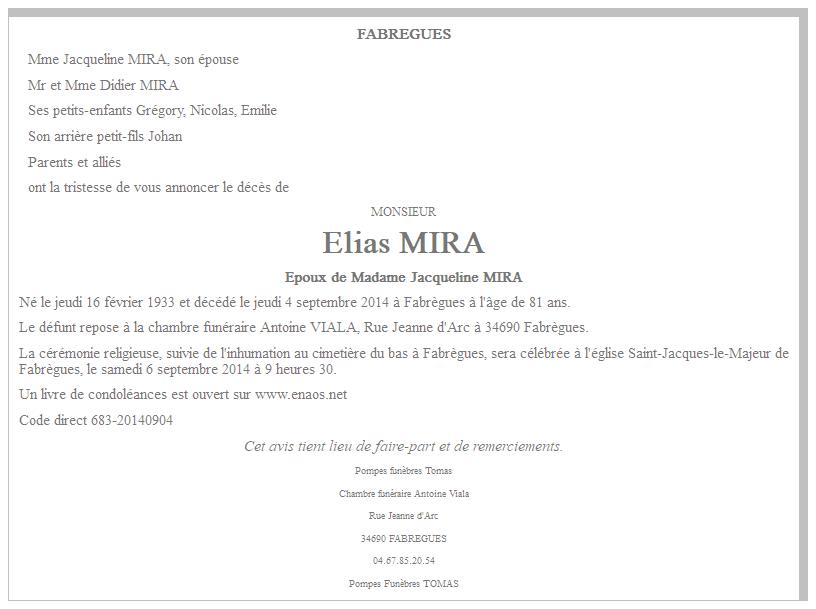 FABREGUES

Mme Jacqueline MIRA, son épouse

Mr et Mme Didier MIRA

Ses petits-enfants Grégory, Nicolas, Emilie

Son arrière petit-fils Johan

Parents et alliés

ont la tristesse de vous annoncer le décès de

MONSIEUR

Elias MIRA

Epoux de Madame Jacqueline MIRA

Né le jeudi 16 février 1933 et décédé le jeudi 4 septembre 2014 à Fabrègues à l'âge de 81 ans.

Le défunt repose à la chambre funéraire Antoine VIALA, Rue Jeanne d'Arc à 34690 Fabrègues.

La cérémonie religieuse, suivie de l'inhumation au cimetière du bas à Fabrègues, sera célébrée à l'église Saint-Jacques-le-Majeur de Fabrègues, le samedi 6 septembre 2014 à 9 heures 30.

Un livre de condoléances est ouvert sur www.enaos.net

Code direct 683-20140904

Cet avis tient lieu de faire-part et de remerciements.

Pompes funèbres Tomas

Chambre funéraire Antoine Viala

Rue Jeanne d'Arc

34690 FABREGUES

04.67.85.20.54

Pompes Funèbres TOMAS